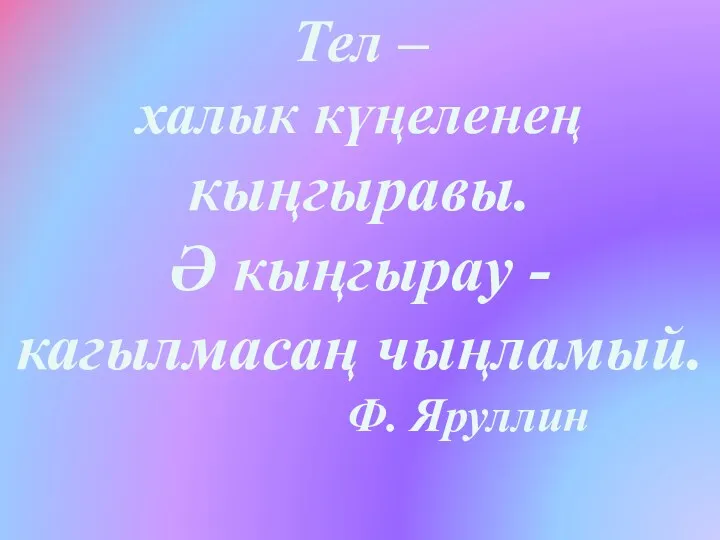 Тел –
халык күңеленең
кыңгыравы.
Ә кыңгырау -
кагылмасаң чыңламый.
Ф. Яруллин